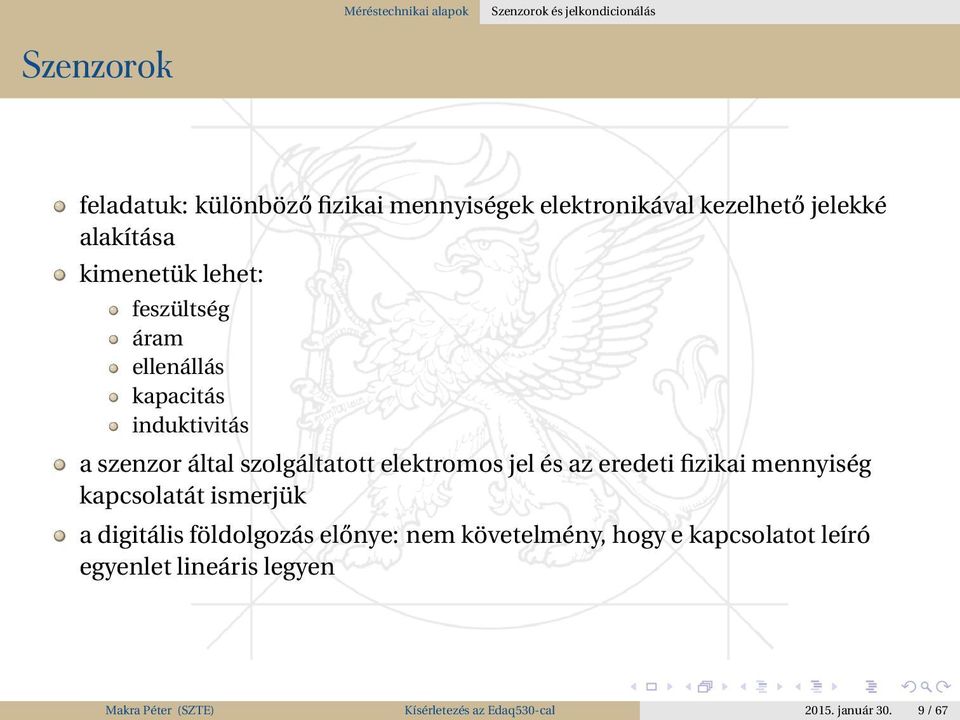 Méréstechnikai alapok Szenzorok és jelkondicionálás

Szenzorok

feladatuk: különböző fizikai mennyiségek elektronikával kezelhető jelekké alakítása

kimenetük lehet:

feszültség

áram

ellenállás

kapacitás

induktivitás

a szenzor által szolgáltatott elektromos jel és az eredeti fizikai mennyiség kapcsolatát ismerjük

a digitális földolgozás előnye: nem követelmény, hogy e kapcsolatot leíró egyenlet lineáris legyen

Makra Péter (SZTE) Kísérletezés az Edaq530-cal 2015. január 30. 9 / 67